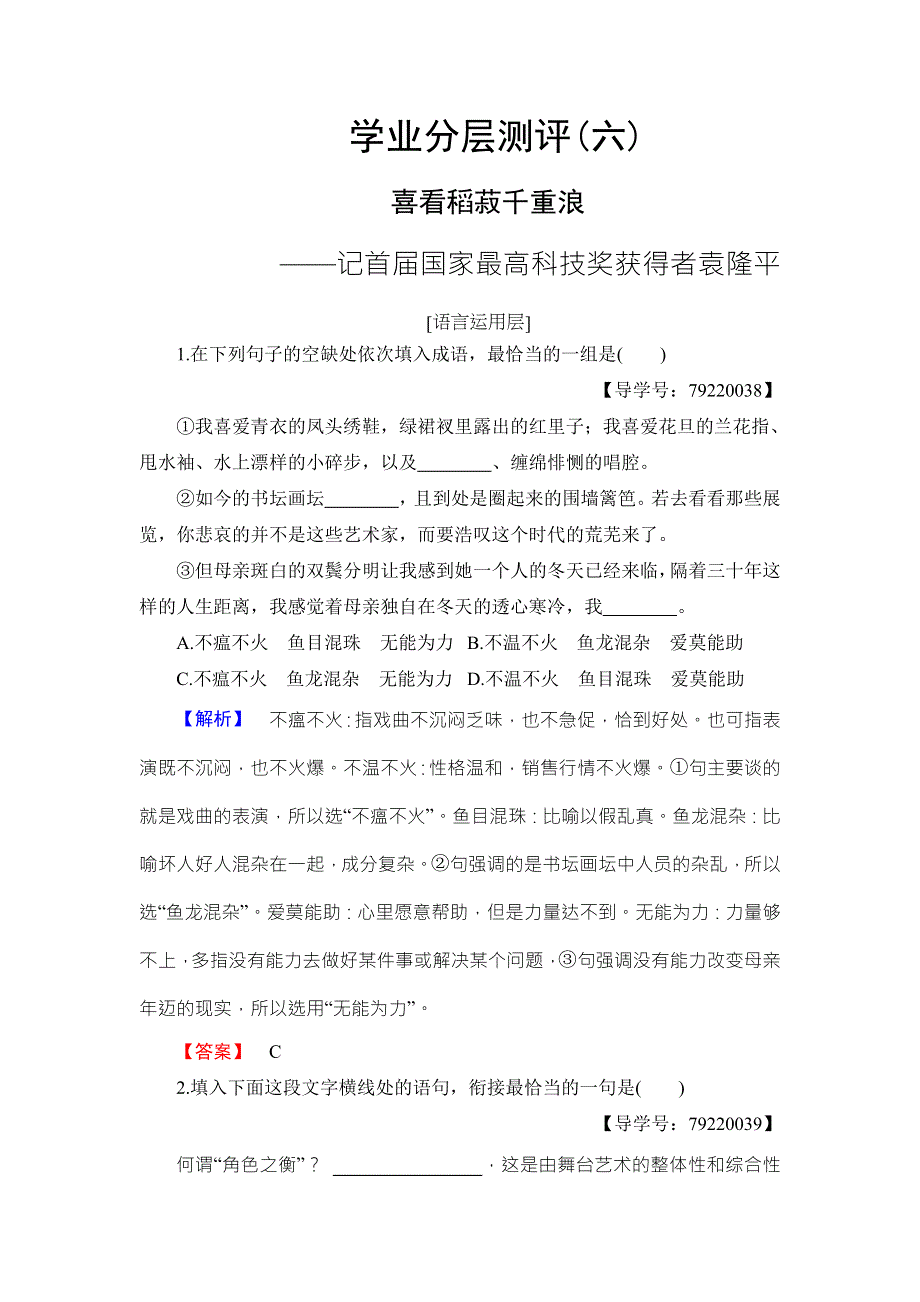 学业分层测评(六)

喜看稻菽千重浪

——记首届国家最高科技奖获得者袁隆平

[语言运用层]

1.在下列句子的空缺处依次填入成语，最恰当的一组是(　　)

【导学号：79220038】

①我喜爱青衣的凤头绣鞋，绿裙衩里露出的红里子；我喜爱花旦的兰花指、甩水袖、水上漂样的小碎步，以及________、缠绵悱恻的唱腔。

②如今的书坛画坛________，且到处是圈起来的围墙篱笆。若去看看那些展览，你悲哀的并不是这些艺术家，而要浩叹这个时代的荒芜来了。

③但母亲斑白的双鬓分明让我感到她一个人的冬天已经来临，隔着三十年这样的人生距离，我感觉着母亲独自在冬天的透心寒冷，我________。

A.不瘟不火　鱼目混珠　无能为力 B.不温不火　鱼龙混杂　爱莫能助

C.不瘟不火　鱼龙混杂　无能为力 D.不温不火　鱼目混珠　爱莫能助

【解析】　不瘟不火：指戏曲不沉闷乏味，也不急促，恰到好处。也可指表演既不沉闷，也不火爆。不温不火：性格温和，销售行情不火爆。①句主要谈的就是戏曲的表演，所以选“不瘟不火”。鱼目混珠：比喻以假乱真。鱼龙混杂：比喻坏人好人混杂在一起，成分复杂。②句强调的是书坛画坛中人员的杂乱，所以选“鱼龙混杂”。爱莫能助：心里愿意帮助，但是力量达不到。无能为力：力量够不上，多指没有能力去做好某件事或解决某个问题，③句强调没有能力改变母亲年迈的现实，所以选用“无能为力”。

【答案】　C

2.填入下面这段文字横线处的语句，衔接最恰当的一句是(　　)

【导学号：79220039】

何谓“角色之衡”？ ________________，这是由舞台艺术的整体性和综合性